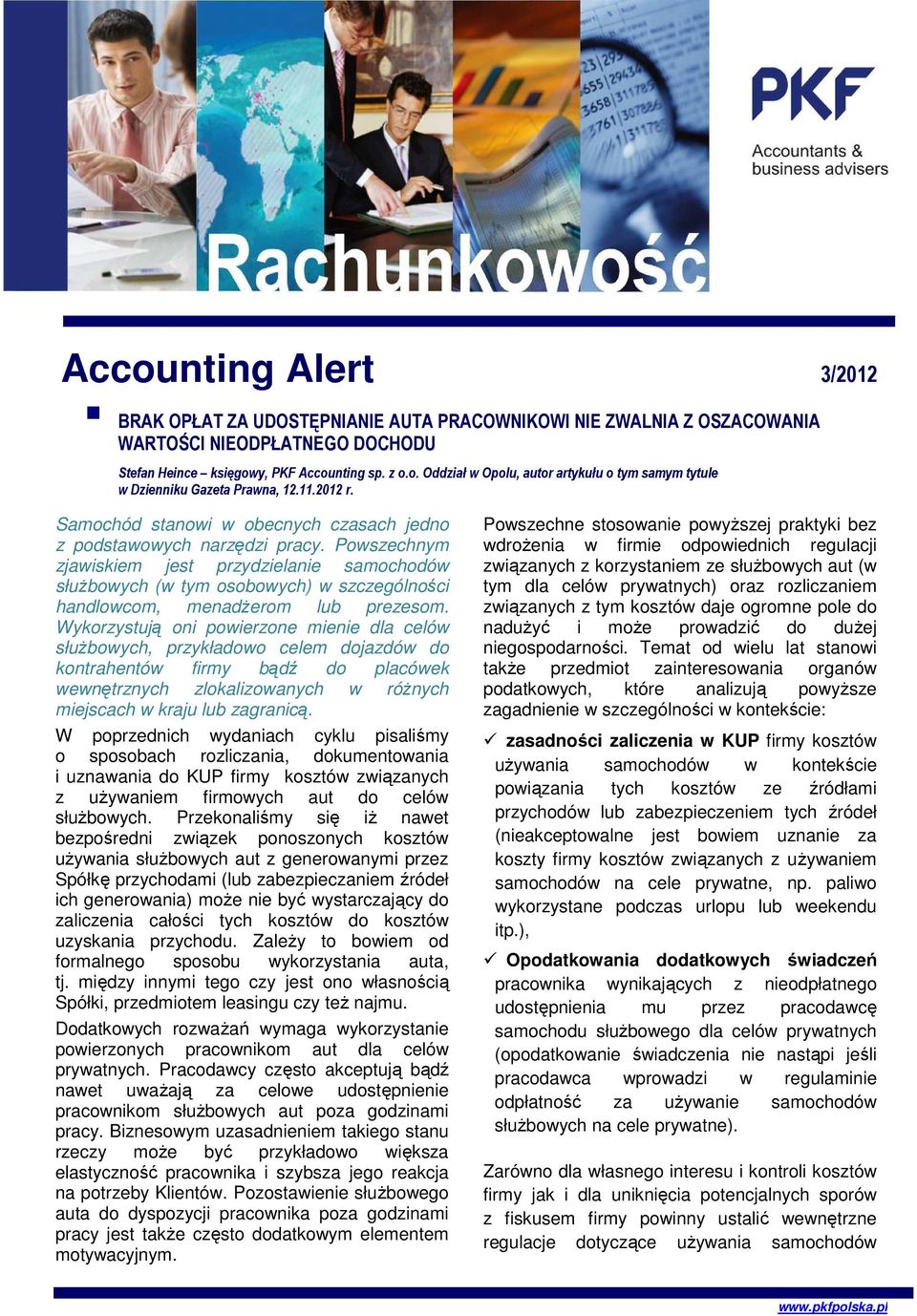 PKF

Accountants & business advisers

Rachunkowość

Accounting Alert

3/2012

BRAK OPŁAT ZA UDOSTĘPNIANIE AUTA PRACOWNIKOWI NIE ZWALNIA Z OSZACOWANIA WARTOŚCI NIEODPŁATNEGO DOCHODU

Stefan Heince – księgowy, PKF Accounting sp. z o.o. Oddział w Opolu, autor artykułu o tym samym tytule w Dzienniku Gazeta Prawna, 12.11.2012 r.

Samochód stanowi w obecnych czasach jedno z podstawowych narzędzi pracy. Powszechnym zjawiskiem jest przydzielanie samochodów służbowych (w tym osobowych) w szczególności handlowcom, menadżerom lub prezesom. Wykorzystują oni powierzone mienie dla celów służbowych, przykładowo celem dojazdów do kontrahentów firmy bądź do placówek wewnętrznych zlokalizowanych w różnych miejscach w kraju lub zagranicą.

W poprzednich wydaniach cyklu pisaliśmy o sposobach rozliczania, dokumentowania i uznawania do KUP firmy kosztów związanych z używaniem firmowych aut do celów służbowych. Przekonaliśmy się iż nawet bezpośredni związek ponoszonych kosztów używania służbowych aut z generowanymi przez Spółkę przychodami (lub zabezpieczaniem źródeł ich generowania) może nie być wystarczający do zaliczenia całości tych kosztów do kosztów uzyskania przychodu. Zależy to bowiem od formalnego sposobu wykorzystania auta, tj. między innymi tego czy jest ono własnością Spółki, przedmiotem leasingu czy też najmu.

Dodatkowych rozważań wymaga wykorzystanie powierzonych pracownikom aut dla celów prywatnych. Pracodawcy często akceptują bądź nawet uważają za celowe udostępnienie pracownikom służbowych aut poza godzinami pracy. Biznesowym uzasadnieniem takiego stanu rzeczy może być przykładowo większa elastyczność pracownika i szybsza jego reakcja na potrzeby Klientów. Pozostawienie służbowego auta do dyspozycji pracownika poza godzinami pracy jest także często dodatkowym elementem motywacyjnym.

Powszechne stosowanie powyższej praktyki bez wdrożenia w firmie odpowiednich regulacji związanych z korzystaniem ze służbowych aut (w tym dla celów prywatnych) oraz rozliczaniem związanych z tym kosztów daje ogromne pole do nadużyć i może prowadzić do dużej niegospodarności. Temat od wielu lat stanowi także przedmiot zainteresowania organów podatkowych, które analizują powyższe zagadnienie w szczególności w kontekście:

✓ zasadności zaliczenia w KUP firmy kosztów używania samochodów w kontekście powiązania tych kosztów ze źródłami przychodów lub zabezpieczeniem tych źródeł (nieakceptowalne jest bowiem uznanie za koszty firmy kosztów związanych z używaniem samochodów na cele prywatne, np. paliwo wykorzystane podczas urlopu lub weekendu itp.),

✓ Opodatkowania dodatkowych świadczeń pracownika wynikających z nieodpłatnego udostępnienia mu przez pracodawcę samochodu służbowego dla celów prywatnych (opodatkowanie świadczenia nie nastąpi jeśli pracodawca wprowadzi w regulaminie odpłatność za używanie samochodów służbowych na cele prywatne).

Zarówno dla własnego interesu i kontroli kosztów firmy jak i dla uniknięcia potencjalnych sporów z fiskusem firmy powinny ustalić wewnętrzne regulacje dotyczące używania samochodów

www.pkfpolska.pl